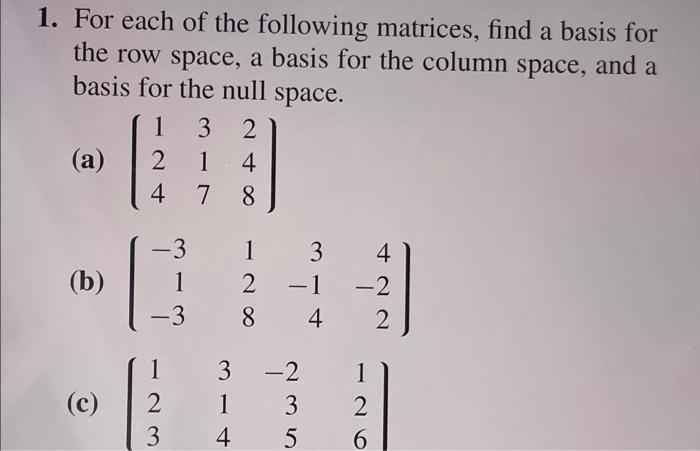 **1.** For each of the following matrices, find a basis for the row space, a basis for the column space, and a basis for the null space.

**(a)** $\begin{bmatrix} 1 & 3 & 2 \\ 2 & 1 & 4 \\ 4 & 7 & 8 \end{bmatrix}$

**(b)** $\begin{bmatrix} -3 & 1 & 3 & 4 \\ 1 & 2 & -1 & -2 \\ -3 & 8 & 4 & 2 \end{bmatrix}$

**(c)** $\begin{bmatrix} 1 & 3 & -2 & 1 \\ 2 & 1 & 3 & 2 \\ 3 & 4 & 5 & 6 \end{bmatrix}$